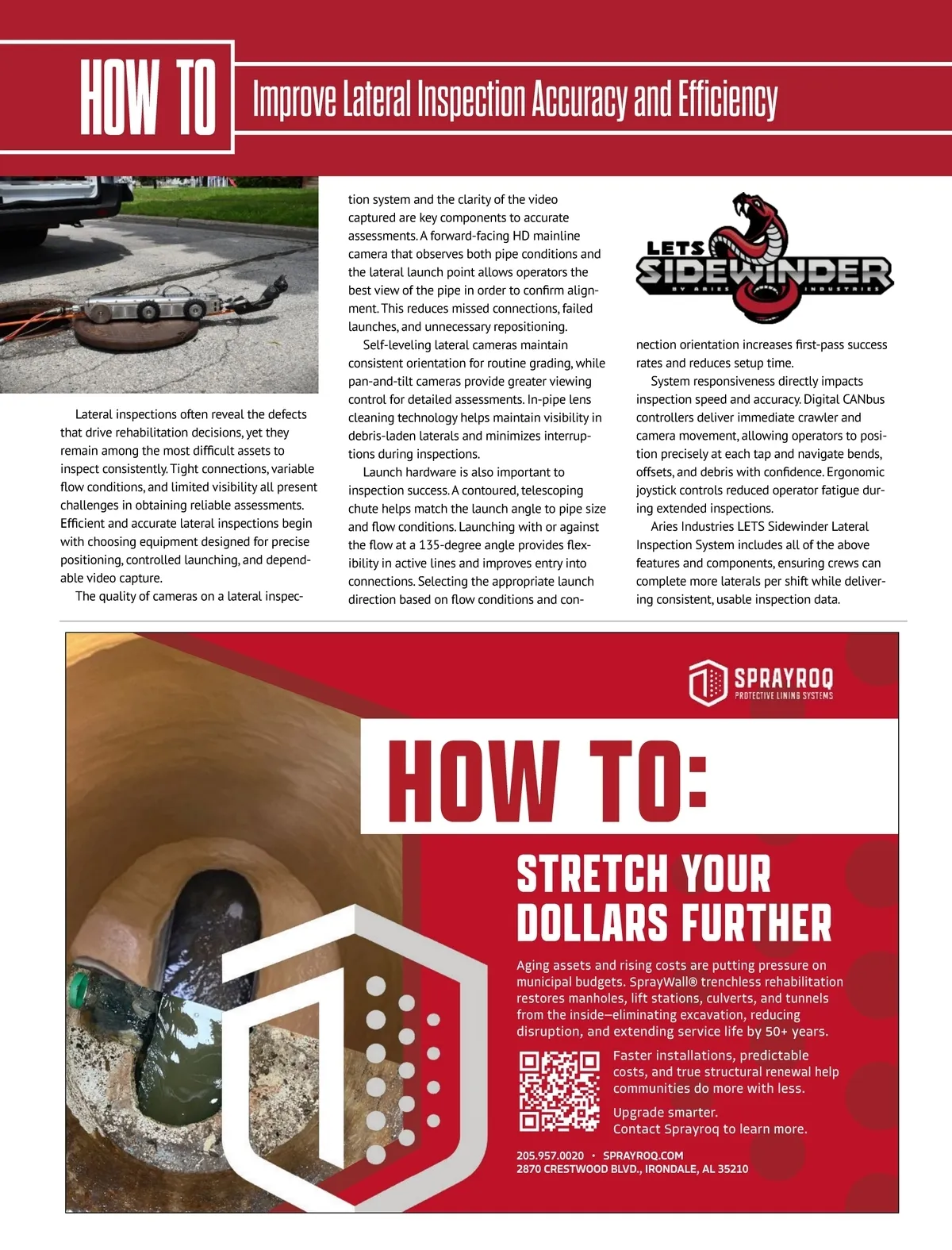 HOW TO

Improve Lateral Inspection Accuracy and Efficiency

Lateral inspections often reveal the defects that drive rehabilitation decisions, yet they remain among the most difficult assets to inspect consistently. Tight connections, variable flow conditions, and limited visibility all present challenges in obtaining reliable assessments. Efficient and accurate lateral inspections begin with choosing equipment designed for precise positioning, controlled launching, and dependable video capture.

The quality of cameras on a lateral inspection system and the clarity of the video captured are key components to accurate assessments. A forward-facing HD mainline camera that observes both pipe conditions and the lateral launch point allows operators the best view of the pipe in order to confirm alignment. This reduces missed connections, failed launches, and unnecessary repositioning.

Self-leveling lateral cameras maintain consistent orientation for routine grading, while pan-and-tilt cameras provide greater viewing control for detailed assessments. In-pipe lens cleaning technology helps maintain visibility in debris-laden laterals and minimizes interruptions during inspections.

Launch hardware is also important to inspection success. A contoured, telescoping chute helps match the launch angle to pipe size and flow conditions. Launching with or against the flow at a 135-degree angle provides flexibility in active lines and improves entry into connections. Selecting the appropriate launch direction based on flow conditions and connection orientation increases first-pass success rates and reduces setup time.

LETS SIDEWINDER BY ARIES INDUSTRIES

System responsiveness directly impacts inspection speed and accuracy. Digital CANbus controllers deliver immediate crawler and camera movement, allowing operators to position precisely at each tap and navigate bends, offsets, and debris with confidence. Ergonomic joystick controls reduced operator fatigue during extended inspections.

Aries Industries LETS Sidewinder Lateral Inspection System includes all of the above features and components, ensuring crews can complete more laterals per shift while delivering consistent, usable inspection data.

SPRAYROQ
PROTECTIVE LINING SYSTEMS

HOW TO:

STRETCH YOUR DOLLARS FURTHER

Aging assets and rising costs are putting pressure on municipal budgets. SprayWall® trenchless rehabilitation restores manholes, lift stations, culverts, and tunnels from the inside—eliminating excavation, reducing disruption, and extending service life by 50+ years.

Faster installations, predictable costs, and true structural renewal help communities do more with less.

Upgrade smarter.
Contact Sprayroq to learn more.

205.957.0020 • SPRAYROQ.COM
2870 CRESTWOOD BLVD., IRONDALE, AL 35210